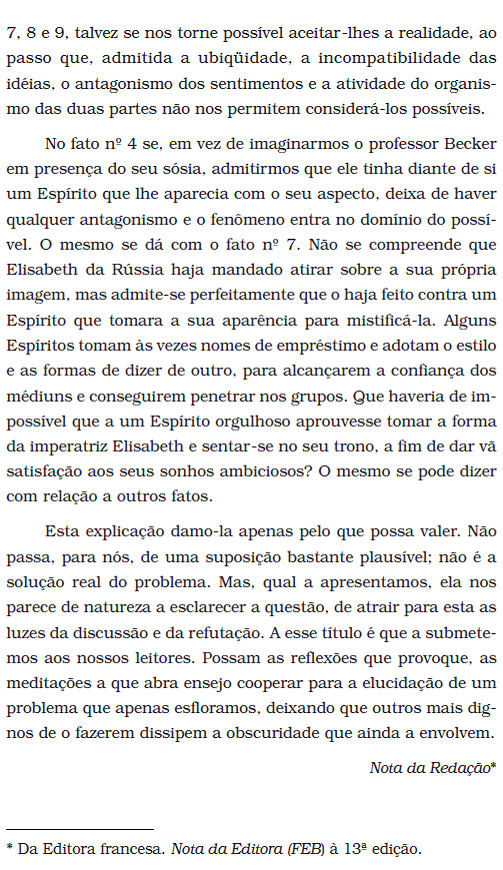 7, 8 e 9, talvez se nos torne possível aceitar-lhes a realidade, ao passo que, admitida a ubiqüidade, a incompatibilidade das idéias, o antagonismo dos sentimentos e a atividade do organismo das duas partes não nos permitem considerá-los possíveis.

No fato nº 4 se, em vez de imaginarmos o professor Becker em presença do seu sósia, admitirmos que ele tinha diante de si um Espírito que lhe aparecia com o seu aspecto, deixa de haver qualquer antagonismo e o fenômeno entra no domínio do possível. O mesmo se dá com o fato nº 7. Não se compreende que Elisabeth da Rússia haja mandado atirar sobre a sua própria imagem, mas admite-se perfeitamente que o haja feito contra um Espírito que tomara a sua aparência para mistificá-la. Alguns Espíritos tomam às vezes nomes de empréstimo e adotam o estilo e as formas de dizer de outro, para alcançarem a confiança dos médiuns e conseguirem penetrar nos grupos. Que haveria de impossível que a um Espírito orgulhoso aprouvesse tomar a forma da imperatriz Elisabeth e sentar-se no seu trono, a fim de dar vã satisfação aos seus sonhos ambiciosos? O mesmo se pode dizer com relação a outros fatos.

Esta explicação damo-la apenas pelo que possa valer. Não passa, para nós, de uma suposição bastante plausível; não é a solução real do problema. Mas, qual a apresentamos, ela nos parece de natureza a esclarecer a questão, de atrair para esta as luzes da discussão e da refutação. A esse título é que a submetemos aos nossos leitores. Possam as reflexões que provoque, as meditações a que abra ensejo cooperar para a elucidação de um problema que apenas esfloramos, deixando que outros mais dignos de o fazerem dissipem a obscuridade que ainda a envolvem.

Nota da Redação*

* Da Editora francesa. Nota da Editora (FEB) à 13ª edição.